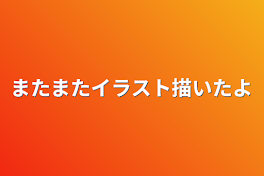 またまたイラスト描いたよ